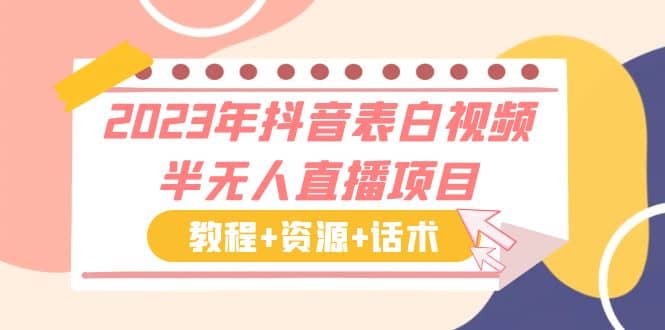 2023年抖音表白视频
半无人直播项目

教程+资源+话术